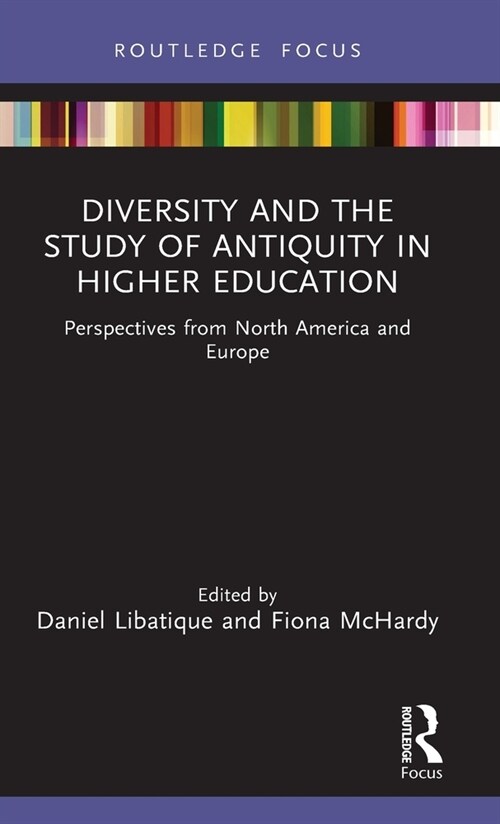 ROUTLEDGE FOCUS

DIVERSITY AND THE STUDY OF ANTIQUITY IN HIGHER EDUCATION

Perspectives from North America and Europe

Edited by
Daniel Libatique and Fiona McHardy

ROUTLEDGE
Focus